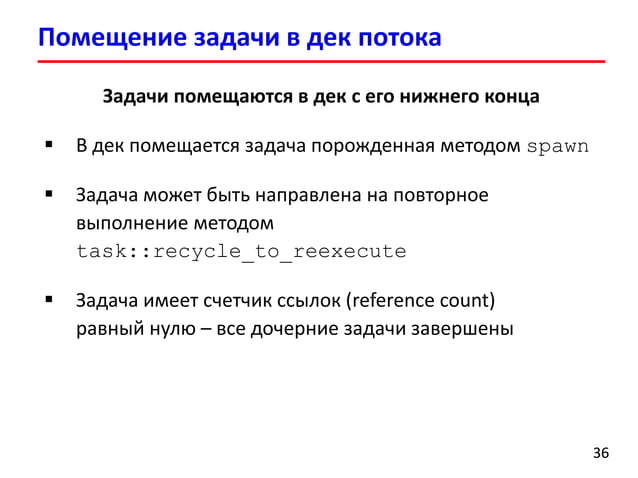 Помещение задачи в дек потока

Задачи помещаются в дек с его нижнего конца

▪ В дек помещается задача порожденная методом spawn

▪ Задача может быть направлена на повторное выполнение методом task::recycle_to_reexecute

▪ Задача имеет счетчик ссылок (reference count) равный нулю – все дочерние задачи завершены

36